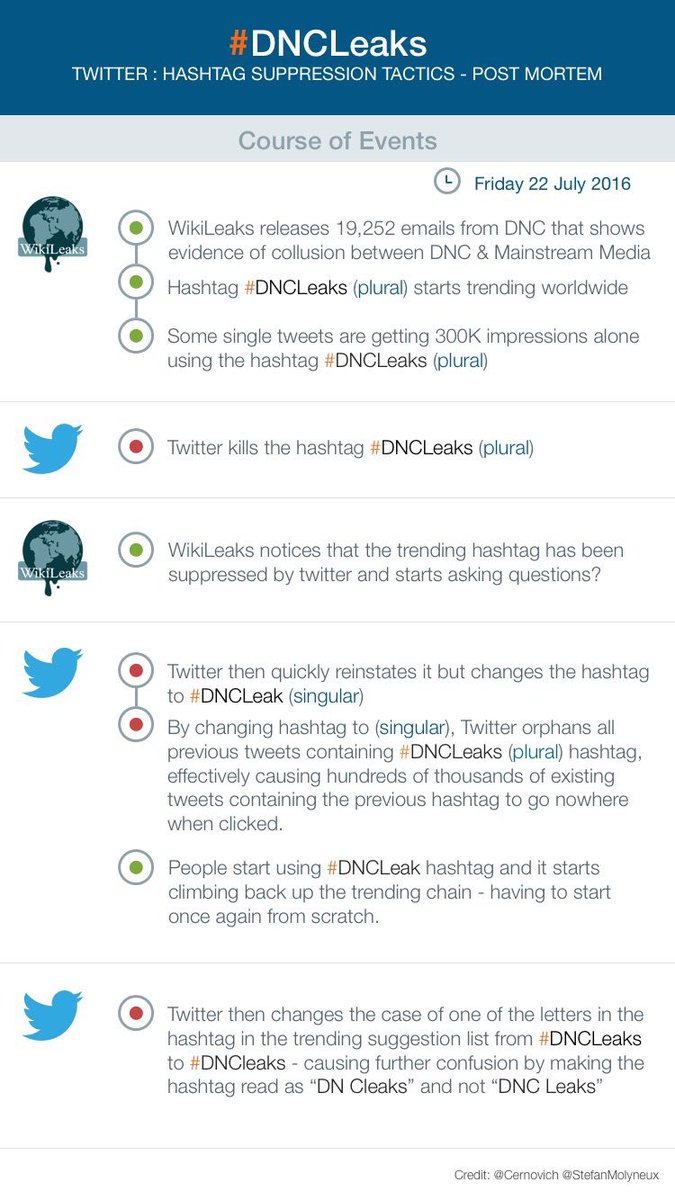 #DNCLeaks
TWITTER : HASHTAG SUPPRESSION TACTICS - POST MORTEM

Course of Events

Friday 22 July 2016

WikiLeaks

WikiLeaks releases 19,252 emails from DNC that shows evidence of collusion between DNC & Mainstream Media

Hashtag #DNCLeaks (plural) starts trending worldwide

Some single tweets are getting 300K impressions alone using the hashtag #DNCLeaks (plural)

Twitter kills the hashtag #DNCLeaks (plural)

WikiLeaks

WikiLeaks notices that the trending hashtag has been suppressed by twitter and starts asking questions?

Twitter then quickly reinstates it but changes the hashtag to #DNCLeak (singular)

By changing hashtag to (singular), Twitter orphans all previous tweets containing #DNCLeaks (plural) hashtag, effectively causing hundreds of thousands of existing tweets containing the previous hashtag to go nowhere when clicked.

People start using #DNCLeak hashtag and it starts climbing back up the trending chain - having to start once again from scratch.

Twitter then changes the case of one of the letters in the hashtag in the trending suggestion list from #DNCLeaks to #DNCleaks - causing further confusion by making the hashtag read as “DN Cleaks” and not “DNC Leaks”

Credit: @Cernovich @StefanMolyneux